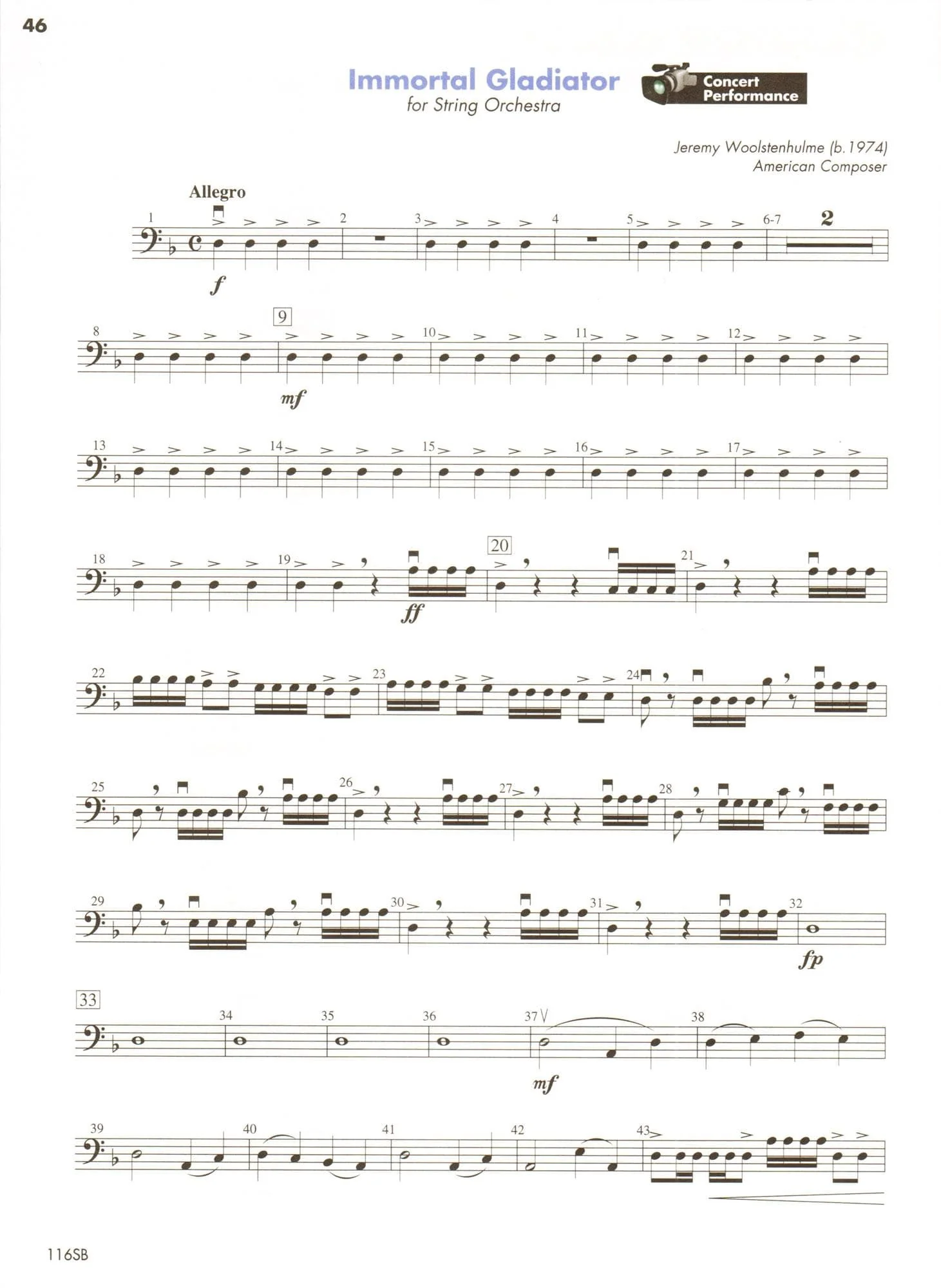 46

Immortal Gladiator
for String Orchestra

Concert Performance

Jeremy Woolstenhulme (b.1974)
American Composer

Allegro

1 2 3 4 5 6-7 2

f

8 9 10 11 12

mf

13 14 15 16 17

18 19 20 21

ff

22 23 24

25 26 27 28

29 30 31 32

fp

33 34 35 36 37 38

mf

39 40 41 42 43

116SB